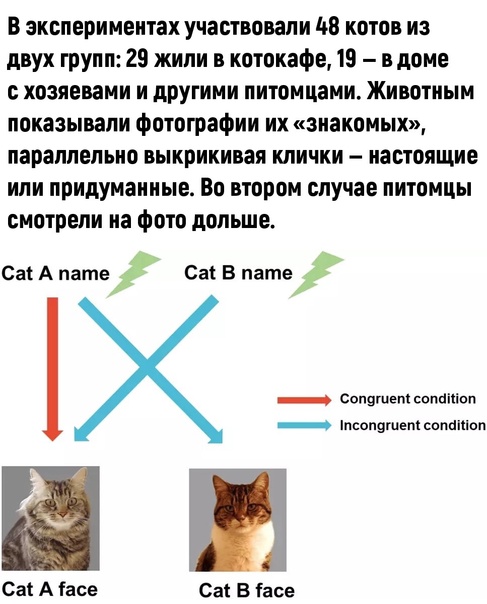 В экспериментах участвовали 48 котов из двух групп: 29 жили в котокафе, 19 – в доме с хозяевами и другими питомцами. Животным показывали фотографии их «знакомых», параллельно выкрикивая клички – настоящие или придуманные. Во втором случае питомцы смотрели на фото дольше.

Cat A name

Cat B name

Congruent condition

Incongruent condition

Cat A face

Cat B face